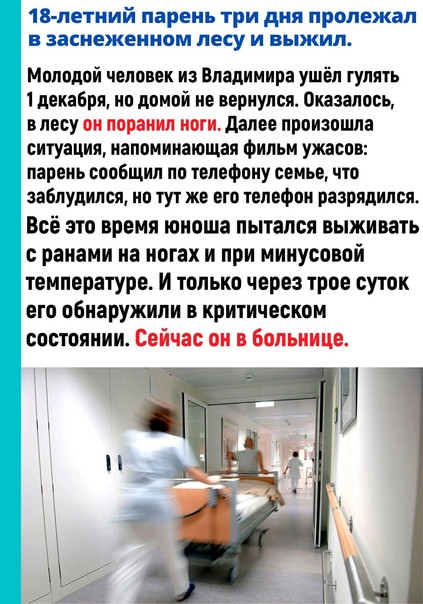 18-летний парень три дня пролежал в заснеженном лесу и выжил.

Молодой человек из Владимира ушёл гулять 1 декабря, но домой не вернулся. Оказалось, в лесу он поранил ноги. Далее произошла ситуация, напоминающая фильм ужасов: парень сообщил по телефону семье, что заблудился, но тут же его телефон разрядился.

Всё это время юноша пытался выживать с ранами на ногах и при минусовой температуре. И только через трое суток его обнаружили в критическом состоянии. Сейчас он в больнице.